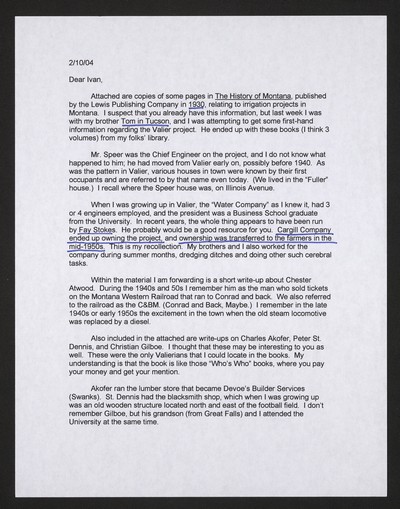 2/10/04

Dear Ivan,

Attached are copies of some pages in The History of Montana, published by the Lewis Publishing Company in 1930, relating to irrigation projects in Montana. I suspect that you already have this information, but last week I was with my brother Tom in Tucson, and I was attempting to get some first-hand information regarding the Valier project. He ended up with these books (I think 3 volumes) from my folks' library.

Mr. Speer was the Chief Engineer on the project, and I do not know what happened to him; he had moved from Valier early on, possibly before 1940. As was the pattern in Valier, various houses in town were known by their first occupants and are referred to by that name even today. (We lived in the "Fuller" house.) I recall where the Speer house was, on Illinois Avenue.

When I was growing up in Valier, the "Water Company" as I knew it, had 3 or 4 engineers employed, and the president was a Business School graduate from the University. In recent years, the whole thing appears to have been run by Fay Stokes. He probably would be a good resource for you. Cargill Company ended up owning the project, and ownership was transferred to the farmers in the mid-1950s. This is my recollection. My brothers and I also worked for the company during summer months, dredging ditches and doing other such cerebral tasks.

Within the material I am forwarding is a short write-up about Chester Atwood. During the 1940s and 50s I remember him as the man who sold tickets on the Montana Western Railroad that ran to Conrad and back. We also referred to the railroad as the C&BM. (Conrad and Back, Maybe.) I remember in the late 1940s or early 1950s the excitement in the town when the old steam locomotive was replaced by a diesel.

Also included in the attached are write-ups on Charles Akofer, Peter St. Dennis, and Christian Gilboe. I thought that these may be interesting to you as well. These were the only Valierians that I could locate in the books. My understanding is that the book is like those "Who's Who" books, where you pay your money and get your mention.

Akofer ran the lumber store that became Devoe's Builder Services (Swanks). St. Dennis had the blacksmith shop, which when I was growing up was an old wooden structure located north and east of the football field. I don't remember Gilboe, but his grandson (from Great Falls) and I attended the University at the same time.